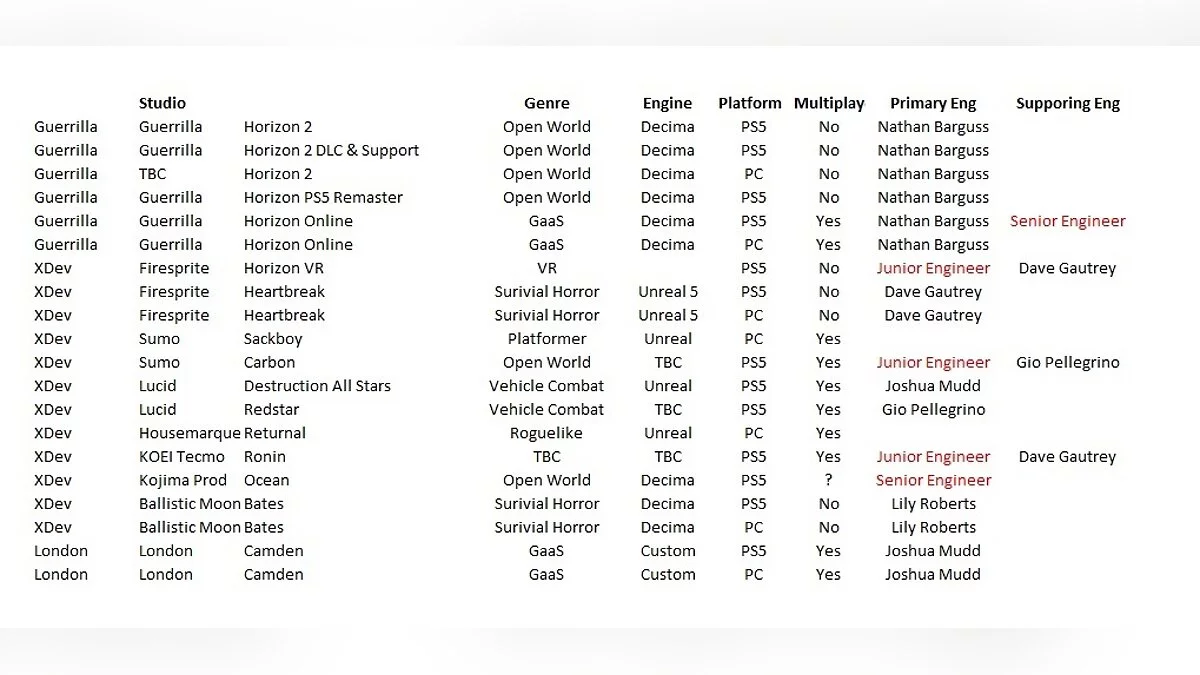 | | Studio | | Genre | Engine | Platform | Multiplay | Primary Eng | Supporing Eng |
|---|---|---|---|---|---|---|---|---|
| Guerrilla | Guerrilla | Horizon 2 | Open World | Decima | PS5 | No | Nathan Barguss | |
| Guerrilla | Guerrilla | Horizon 2 DLC & Support | Open World | Decima | PS5 | No | Nathan Barguss | |
| Guerrilla | TBC | Horizon 2 | Open World | Decima | PC | No | Nathan Barguss | |
| Guerrilla | Guerrilla | Horizon PS5 Remaster | Open World | Decima | PS5 | No | Nathan Barguss | |
| Guerrilla | Guerrilla | Horizon Online | GaaS | Decima | PS5 | Yes | Nathan Barguss | Senior Engineer |
| Guerrilla | Guerrilla | Horizon Online | GaaS | Decima | PC | Yes | Nathan Barguss | |
| XDev | Firesprite | Horizon VR | VR | | PS5 | No | Junior Engineer | Dave Gautrey |
| XDev | Firesprite | Heartbreak | Surivial Horror | Unreal 5 | PS5 | No | Dave Gautrey | |
| XDev | Firesprite | Heartbreak | Surivial Horror | Unreal 5 | PC | No | Dave Gautrey | |
| XDev | Sumo | Sackboy | Platformer | Unreal | PC | Yes | | |
| XDev | Sumo | Carbon | Open World | TBC | PS5 | Yes | Junior Engineer | Gio Pellegrino |
| XDev | Lucid | Destruction All Stars | Vehicle Combat | Unreal | PS5 | Yes | Joshua Mudd | |
| XDev | Lucid | Redstar | Vehicle Combat | TBC | PS5 | Yes | Gio Pellegrino | |
| XDev | Housemarque | Returnal | Roguelike | Unreal | PC | Yes | | |
| XDev | KOEI Tecmo | Ronin | TBC | TBC | PS5 | Yes | Junior Engineer | Dave Gautrey |
| XDev | Kojima Prod | Ocean | Open World | Decima | PS5 | ? | Senior Engineer | |
| XDev | Ballistic Moon | Bates | Surivial Horror | Decima | PS5 | No | Lily Roberts | |
| XDev | Ballistic Moon | Bates | Surivial Horror | Decima | PC | No | Lily Roberts | |
| London | London | Camden | GaaS | Custom | PS5 | Yes | Joshua Mudd | |
| London | London | Camden | GaaS | Custom | PC | Yes | Joshua Mudd | |